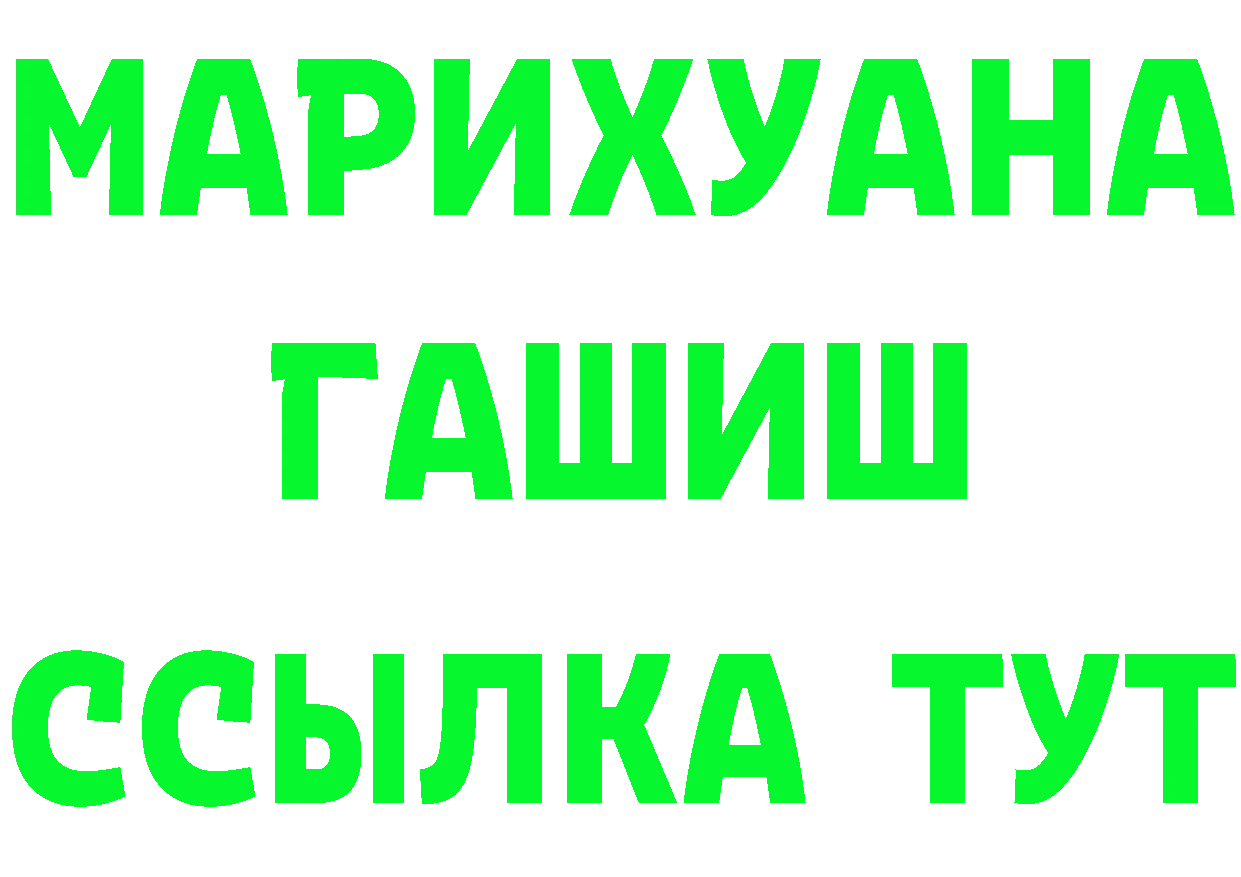 МАРИХУАНА
ГАШИШ
ССЫЛКА ТУТ